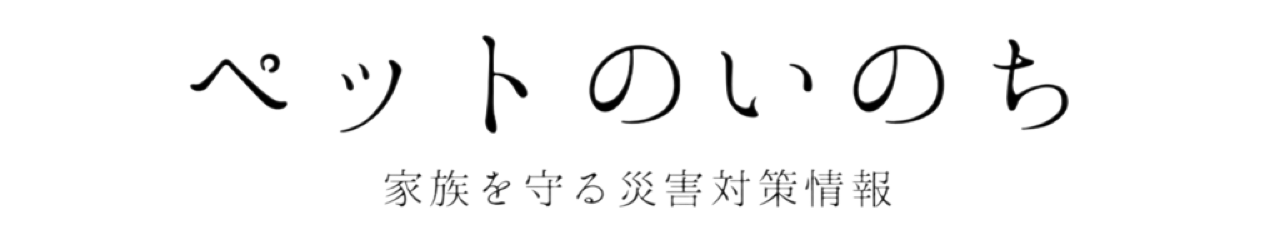 ペットのいのち

家族を守る災害対策情報